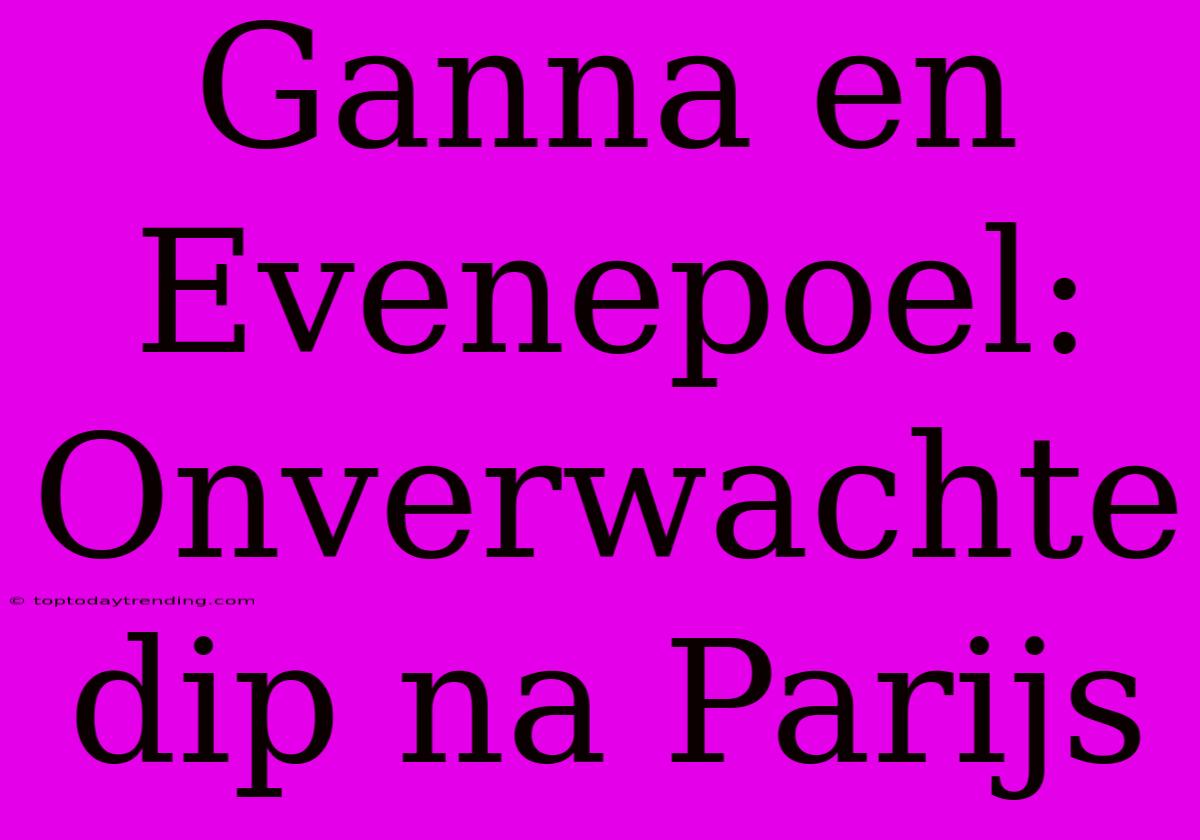 Ganna en Evenepoel: Onverwachte dip na Parijs

© toptodaytrending.com